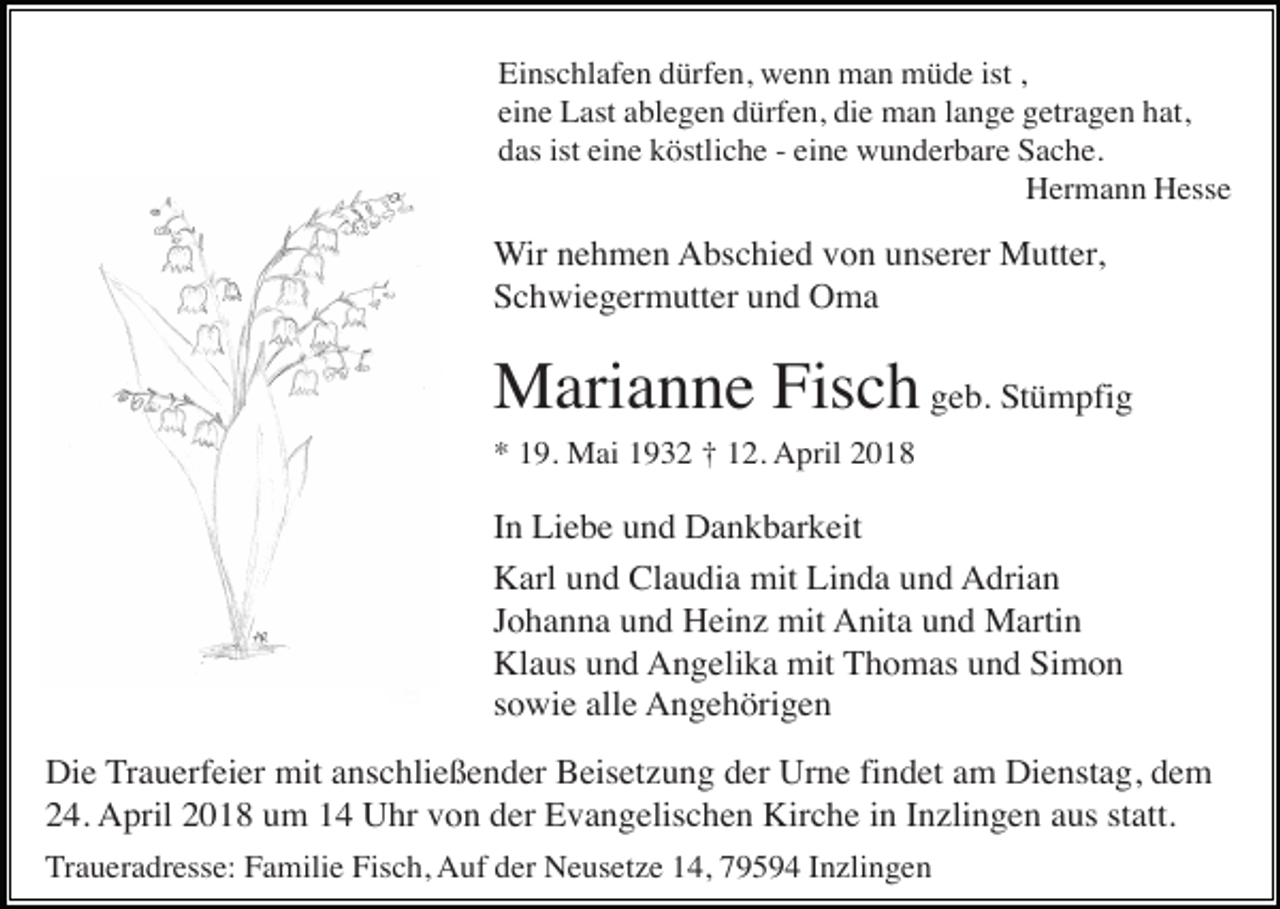 Einschlafen dürfen, wenn man müde ist ,
eine Last ablegen dürfen, die man lange getragen hat,
das ist eine köstliche - eine wunderbare Sache.
Hermann Hesse

Wir nehmen Abschied von unserer Mutter,
Schwiegermutter und Oma

Marianne Fisch geb. Stümpfig

* 19. Mai 1932 † 12. April 2018

In Liebe und Dankbarkeit

Karl und Claudia mit Linda und Adrian
Johanna und Heinz mit Anita und Martin
Klaus und Angelika mit Thomas und Simon
sowie alle Angehörigen

Die Trauerfeier mit anschließender Beisetzung der Urne findet am Dienstag, dem 24. April 2018 um 14 Uhr von der Evangelischen Kirche in Inzlingen aus statt.

Traueradresse: Familie Fisch, Auf der Neusetze 14, 79594 Inzlingen